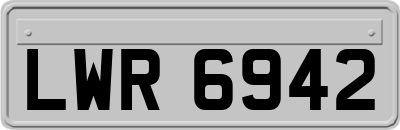 LWR 6942